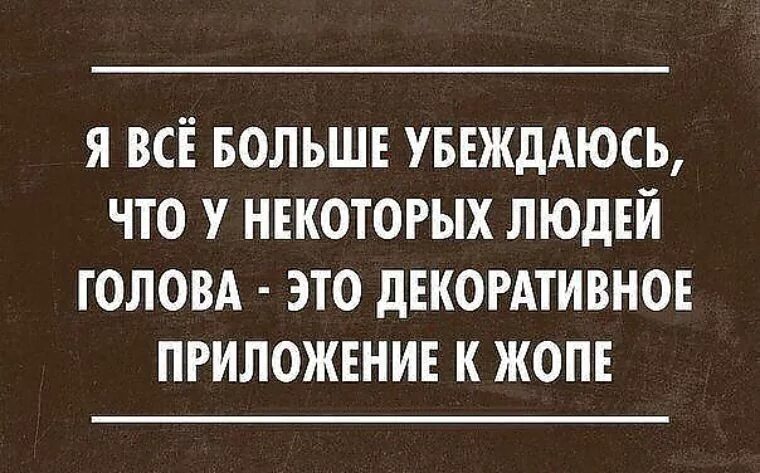 Я ВСЁ БОЛЬШЕ УБЕЖДАЮСЬ, ЧТО У НЕКОТОРЫХ ЛЮДЕЙ ГОЛОВА - ЭТО ДЕКОРАТИВНОЕ ПРИЛОЖЕНИЕ К ЖОПЕ